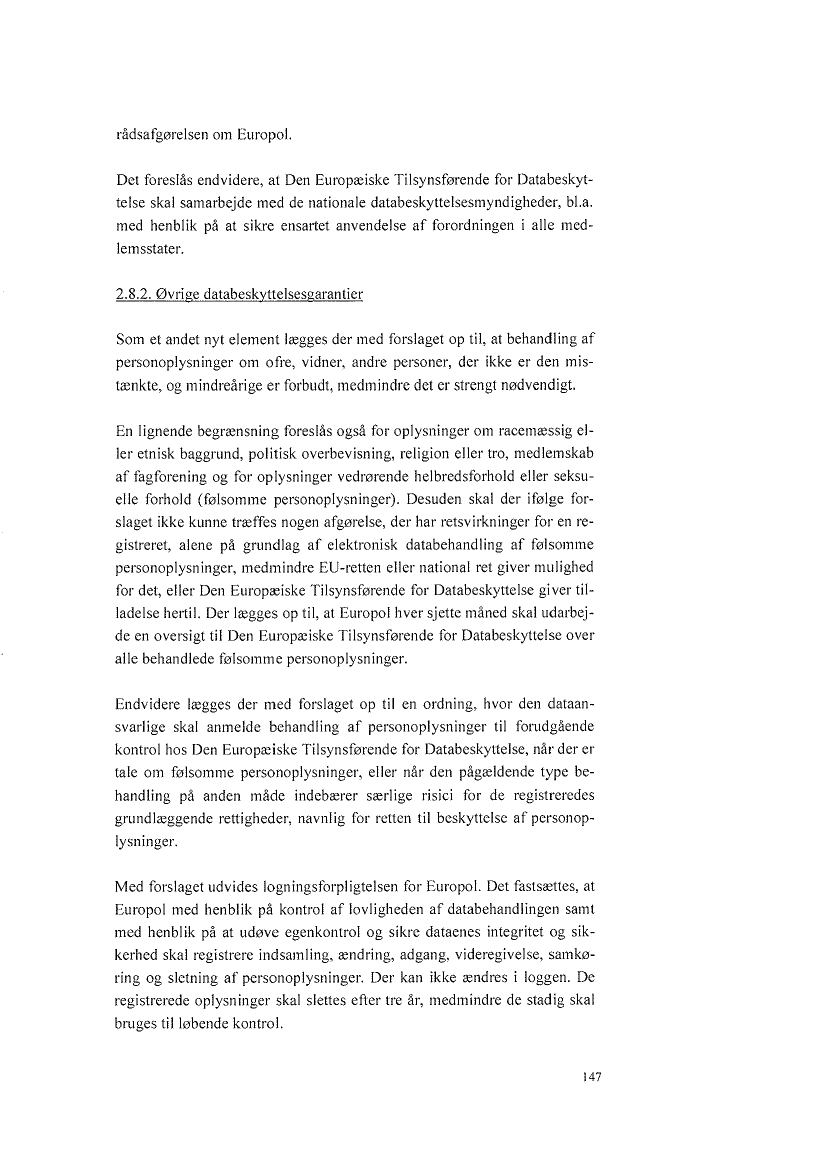 rådsafgørelsen om Europol.

Det foreslås endvidere, at Den Europæiske Tilsynsførende for Databeskyttelse skal samarbejde med de nationale databeskyttelsesmyndigheder, bl.a. med henblik på at sikre ensartet anvendelse af forordningen i alle medlemsstater.

2.8.2. Øvrige databeskyttelsesgarantier

Som et andet nyt element lægges der med forslaget op til, at behandling af personoplysninger om ofre, vidner, andre personer, der ikke er den mistænkte, og mindreårige er forbudt, medmindre det er strengt nødvendigt.

En lignende begrænsning foreslås også for oplysninger om racemæssig eller etnisk baggrund, politisk overbevisning, religion eller tro, medlemskab af fagforening og for oplysninger vedrørende helbredsforhold eller seksuelle forhold (følsomme personoplysninger). Desuden skal der ifølge forslaget ikke kunne træffes nogen afgørelse, der har retsvirkninger for en registreret, alene på grundlag af elektronisk databehandling af følsomme personoplysninger, medmindre EU-retten eller national ret giver mulighed for det, eller Den Europæiske Tilsynsførende for Databeskyttelse giver tilladelse hertil. Der lægges op til, at Europol hver sjette måned skal udarbejde en oversigt til Den Europæiske Tilsynsførende for Databeskyttelse over alle behandlede følsomme personoplysninger.

Endvidere lægges der med forslaget op til en ordning, hvor den dataansvarlige skal anmelde behandling af personoplysninger til forudgående kontrol hos Den Europæiske Tilsynsførende for Databeskyttelse, når der er tale om følsomme personoplysninger, eller når den pågældende type behandling på anden måde indebærer særlige risici for de registreredes grundlæggende rettigheder, navnlig for retten til beskyttelse af personoplysninger.

Med forslaget udvides logningsforpligtelsen for Europol. Det fastsættes, at Europol med henblik på kontrol af lovligheden af databehandlingen samt med henblik på at udøve egenkontrol og sikre dataenes integritet og sikkerhed skal registrere indsamling, ændring, adgang, videregivelse, samkøring og sletning af personoplysninger. Der kan ikke ændres i loggen. De registrerede oplysninger skal slettes efter tre år, medmindre de stadig skal bruges til løbende kontrol.

147